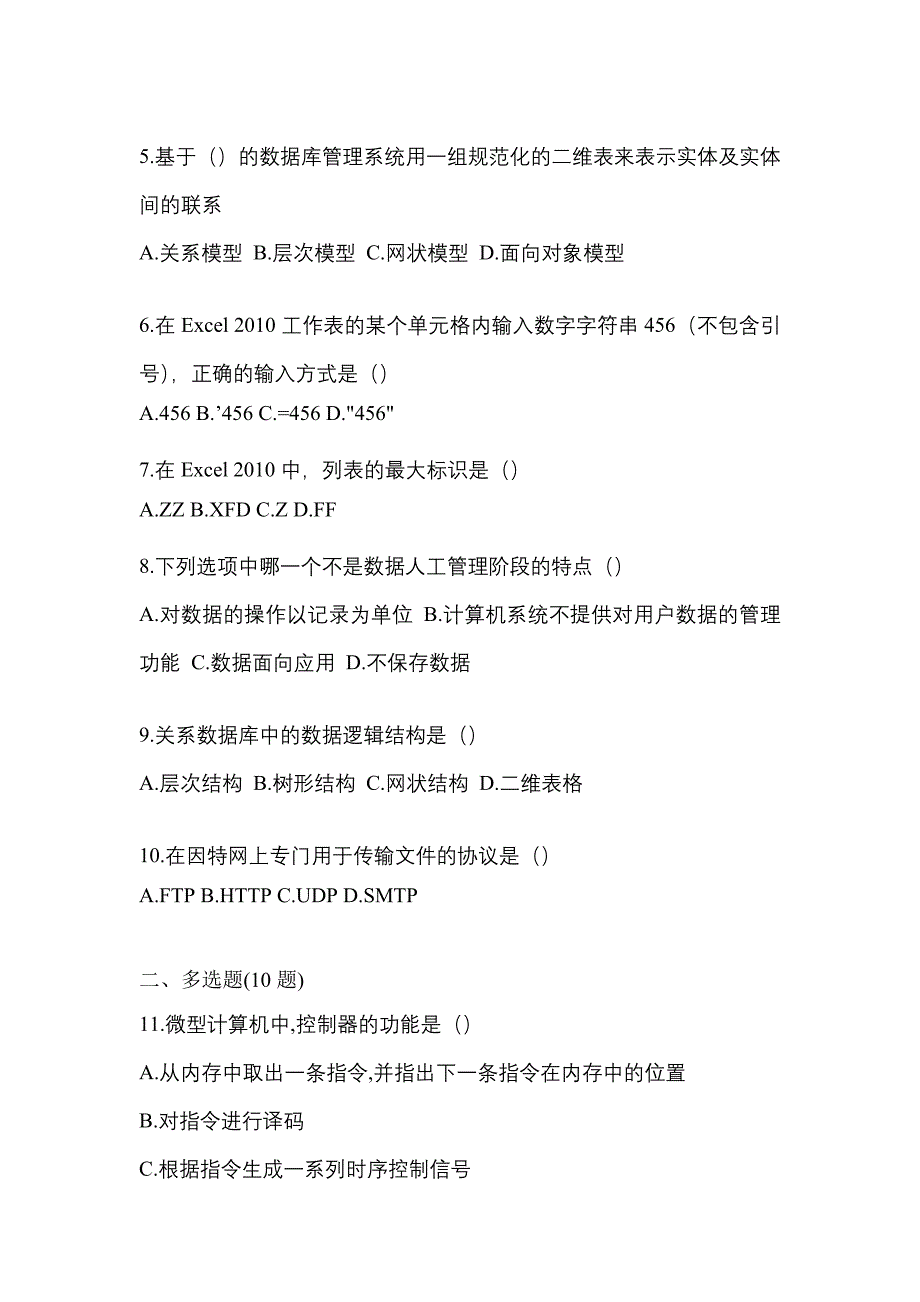 5.基于（）的数据库管理系统用一组规范化的二维表来表示实体及实体间的联系

A.关系模型 B.层次模型 C.网状模型 D.面向对象模型

6.在 Excel 2010 工作表的某个单元格内输入数字字符串 456（不包含引号），正确的输入方式是（）
A.456 B.’456 C.=456 D."456"

7.在 Excel 2010 中，列表的最大标识是（）
A.ZZ B.XFD C.Z D.FF

8.下列选项中哪一个不是数据人工管理阶段的特点（）
A.对数据的操作以记录为单位 B.计算机系统不提供对用户数据的管理功能 C.数据面向应用 D.不保存数据

9.关系数据库中的数据逻辑结构是（）
A.层次结构 B.树形结构 C.网状结构 D.二维表格

10.在因特网上专门用于传输文件的协议是（）
A.FTP B.HTTP C.UDP D.SMTP

二、多选题(10 题)
11.微型计算机中,控制器的功能是（）
A.从内存中取出一条指令,并指出下一条指令在内存中的位置
B.对指令进行译码
C.根据指令生成一系列时序控制信号